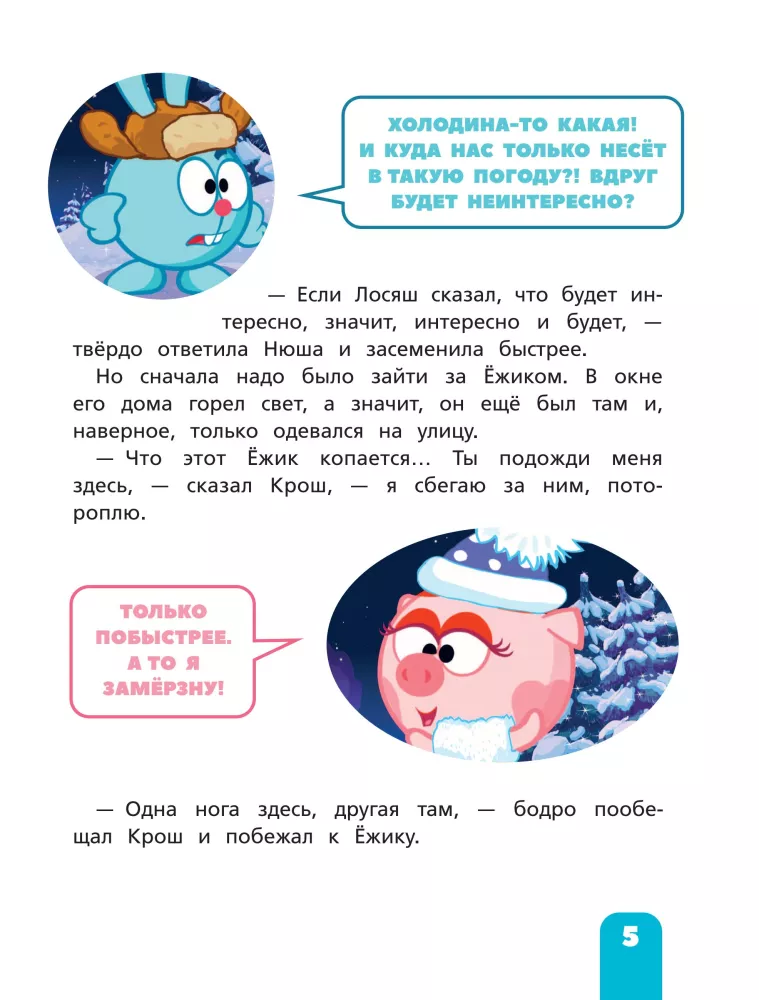 ХОЛОДИНА-ТО КАКАЯ! И КУДА НАС ТОЛЬКО НЕСЁТ В ТАКУЮ ПОГОДУ?! ВДРУГ БУДЕТ НЕИНТЕРЕСНО?

— Если Лосяш сказал, что будет интересно, значит, интересно и будет, — твёрдо ответила Нюша и засеменила быстрее.

Но сначала надо было зайти за Ёжиком. В окне его дома горел свет, а значит, он ещё был там и, наверное, только одевался на улицу.

— Что этот Ёжик копается... Ты подожди меня здесь, — сказал Крош, — я сбегаю за ним, потороплю.

ТОЛЬКО ПОБЫСТРЕЕ. А ТО Я ЗАМЁРЗНУ!

— Одна нога здесь, другая там, — бодро пообещал Крош и побежал к Ёжику.

5